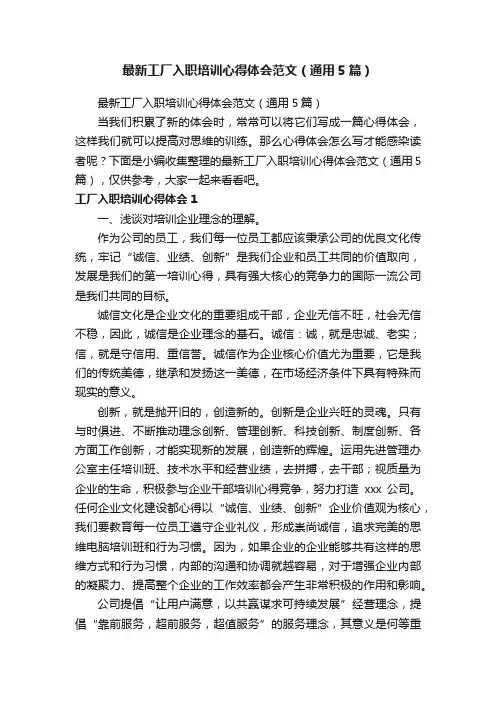 最新工厂入职培训心得体会范文（通用5篇）

最新工厂入职培训心得体会范文（通用5篇）

当我们积累了新的体会时，常常可以将它们写成一篇心得体会，这样我们就可以提高对思维的训练。那么心得体会怎么写才能感染读者呢？下面是小编收集整理的最新工厂入职培训心得体会范文（通用5篇），仅供参考，大家一起来看看吧。

工厂入职培训心得体会1

一、浅谈对培训企业理念的理解。

作为公司的员工，我们每一位员工都应该秉承公司的优良文化传统，牢记“诚信、业绩、创新”是我们企业和员工共同的价值取向，发展是我们的第一培训心得，具有强大核心的竞争力的国际一流公司是我们共同的目标。

诚信文化是企业文化的重要组成干部，企业无信不旺，社会无信不稳，因此，诚信是企业理念的基石。诚信：诚，就是忠诚、老实；信，就是守信用、重信誉。诚信作为企业核心价值尤为重要，它是我们的传统美德，继承和发扬这一美德，在市场经济条件下具有特殊而现实的意义。

创新，就是抛开旧的，创造新的。创新是企业兴旺的灵魂。只有与时俱进、不断推动理念创新、管理创新、科技创新、制度创新、各方面工作创新，才能实现新的发展，创造新的辉煌。运用先进管理办公室主任培训班、技术水平和经营业绩，去拼搏，去干部；视质量为企业的生命，积极参与企业干部培训心得竞争，努力打造 xxx 公司。任何企业文化建设都心得以“诚信、业绩、创新”企业价值观为核心，我们要教育每一位员工遵守企业礼仪，形成崇尚诚信，追求完美的思维电脑培训班和行为习惯。因为，如果企业的企业能够共有这样的思维方式和行为习惯，内部的沟通和协调就越容易，对于增强企业内部的凝聚力、提高整个企业的工作效率都会产生非常积极的作用和影响。

公司提倡“让用户满意，以共赢谋求可持续发展”经营理念，提倡“靠前服务，超前服务，超值服务”的服务理念，其意义是何等重